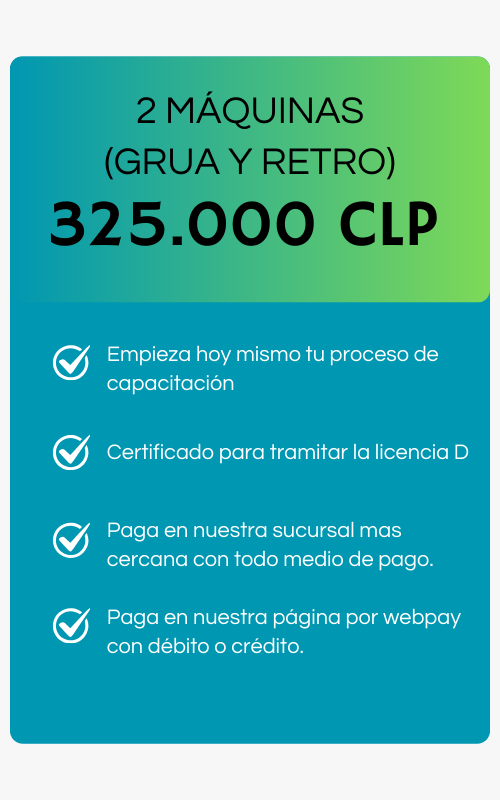 2 MÁQUINAS
(GRUA Y RETRO)
325.000 CLP

Empieza hoy mismo tu proceso de capacitación

Certificado para tramitar la licencia D

Paga en nuestra sucursal mas cercana con todo medio de pago.

Paga en nuestra página por webpay con débito o crédito.